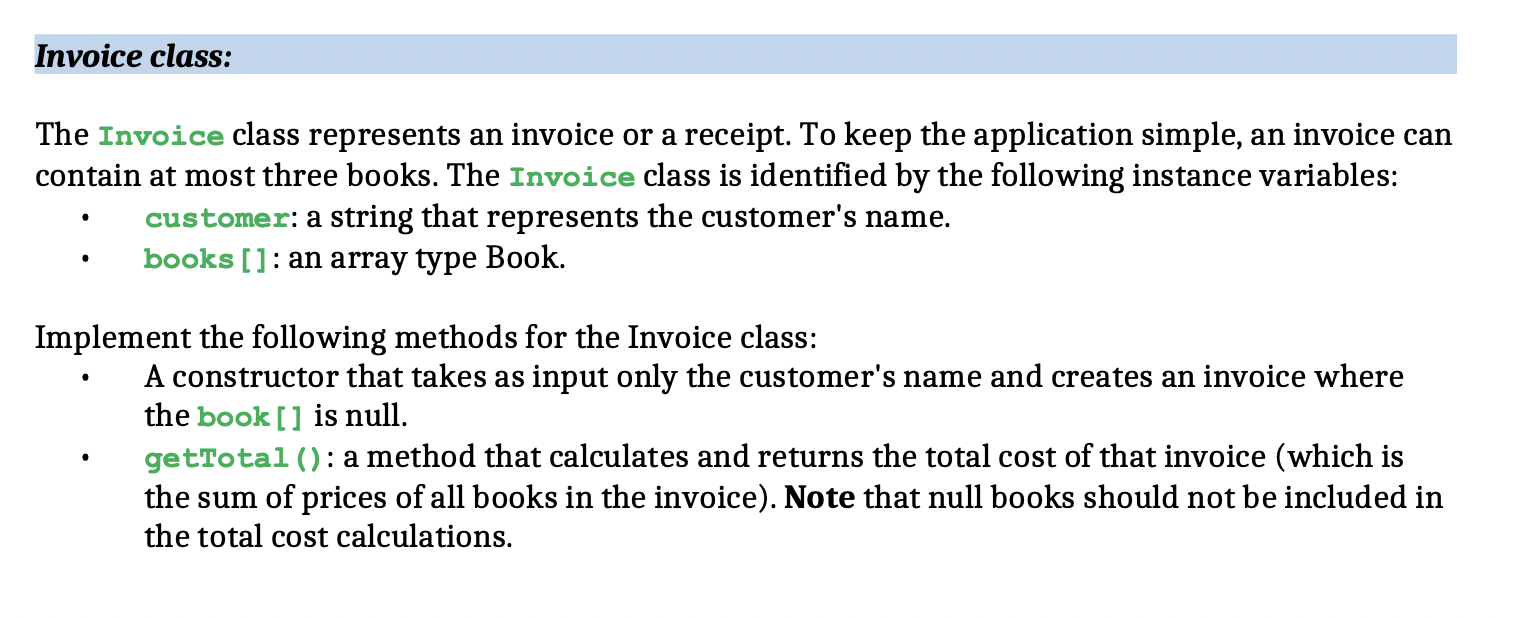 Invoice class:

The Invoice class represents an invoice or a receipt. To keep the application simple, an invoice can contain at most three books. The Invoice class is identified by the following instance variables:
• customer: a string that represents the customer's name.
• books[]: an array type Book.

Implement the following methods for the Invoice class:
• A constructor that takes as input only the customer's name and creates an invoice where the book[] is null.
• getTotal(): a method that calculates and returns the total cost of that invoice (which is the sum of prices of all books in the invoice). Note that null books should not be included in the total cost calculations.